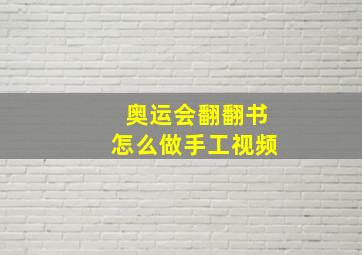 奥运会翻翻书
怎么做手工视频